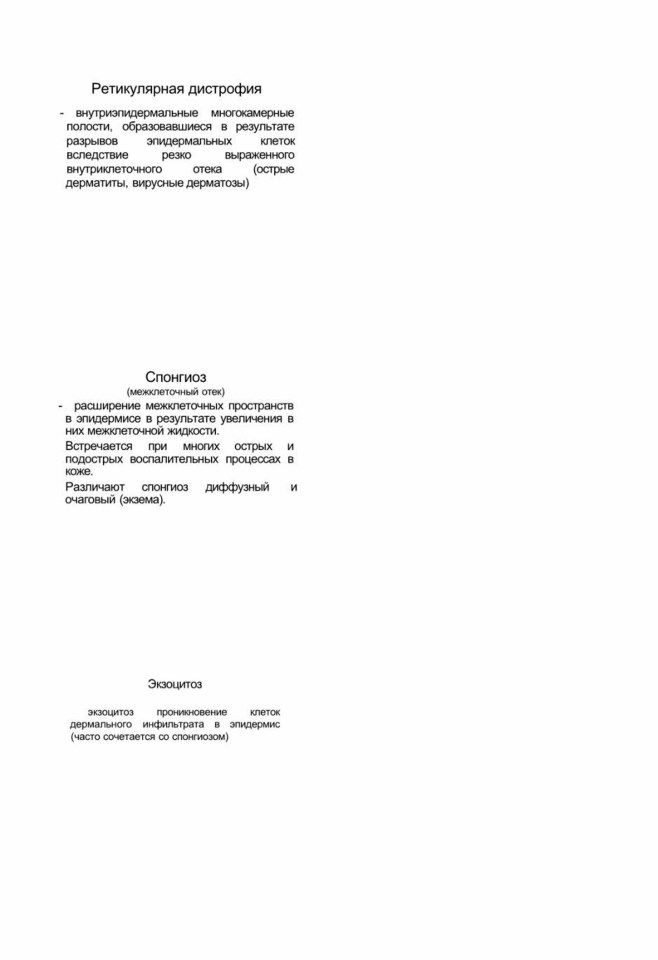 Ретикулярная дистрофия

- внутриэпидермальные многокамерные полости, образовавшиеся в результате разрывов эпидермальных клеток вследствие резко выраженного внутриклеточного отека (острые дерматиты, вирусные дерматозы)

Спонгиоз
(межклеточный отек)

- расширение межклеточных пространств в эпидермисе в результате увеличения в них межклеточной жидкости.

Встречается при многих острых и подострых воспалительных процессах в коже.

Различают спонгиоз диффузный и очаговый (экзема).

Экзоцитоз

экзоцитоз проникновение клеток дермального инфильтрата в эпидермис (часто сочетается со спонгиозом)